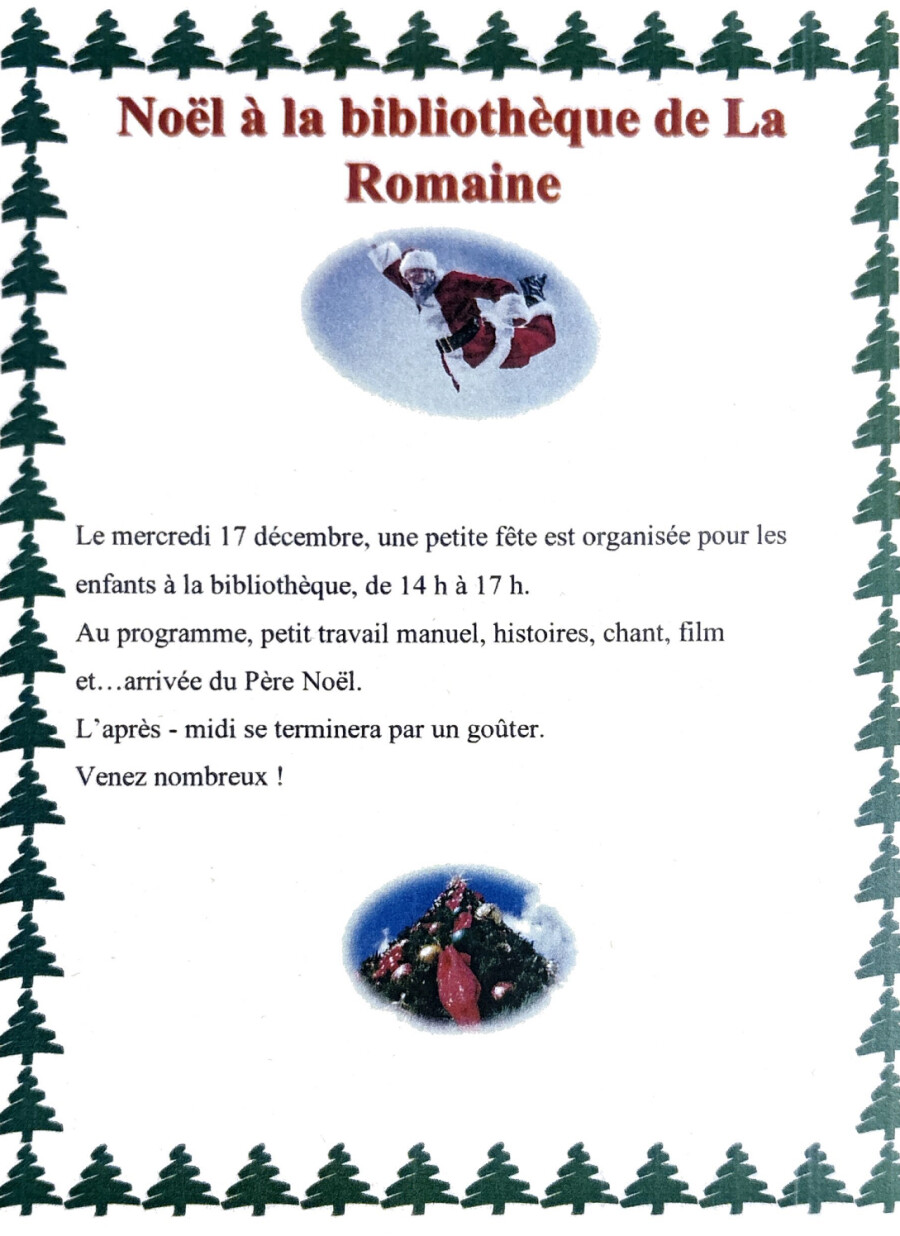 Noël à la bibliothèque de La Romaine

Le mercredi 17 décembre, une petite fête est organisée pour les enfants à la bibliothèque, de 14 h à 17 h.
Au programme, petit travail manuel, histoires, chant, film et…arrivée du Père Noël.
L'après - midi se terminera par un goûter.
Venez nombreux !